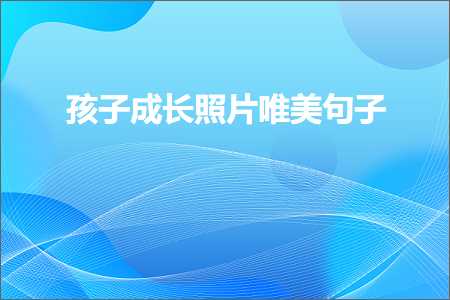 孩子成长照片唯美句子